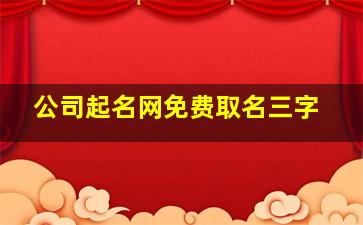 公司起名网免费取名三字